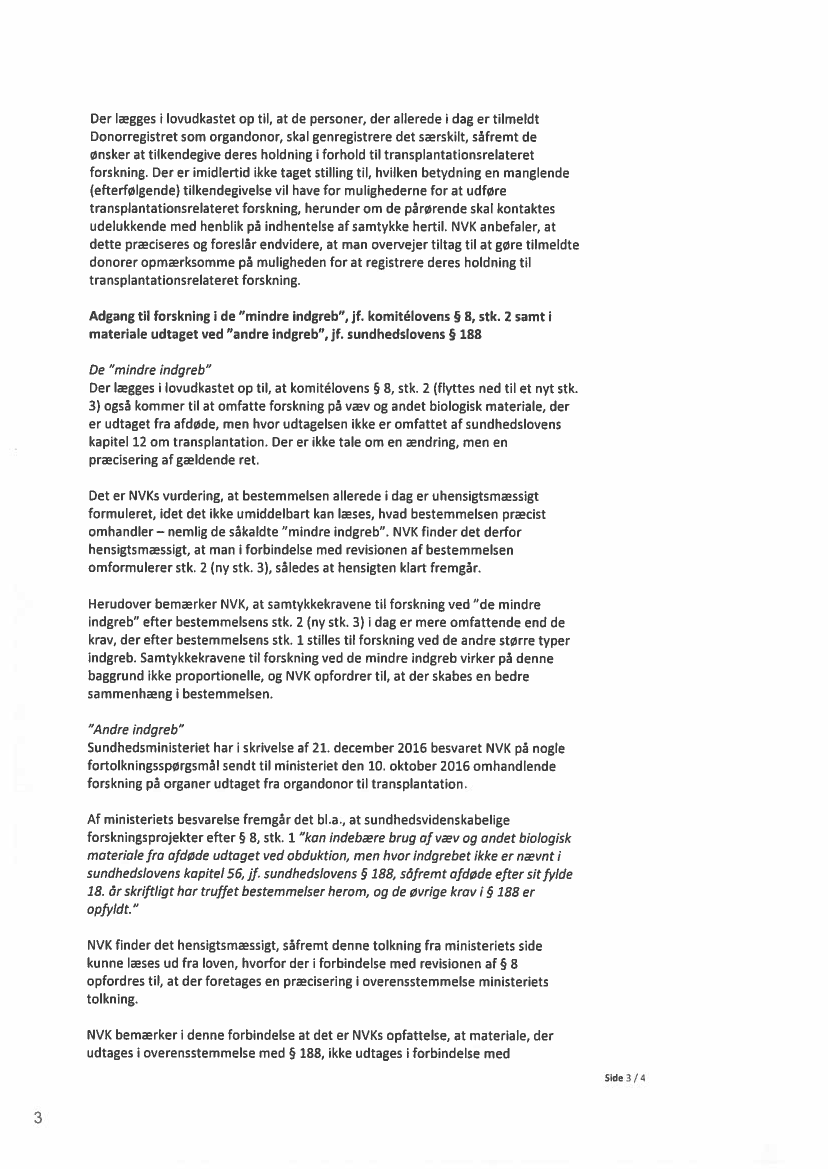 Der lægges i lovudkastet op til, at de personer, der allerede i dag er tilmeldt Donorregistret som organdonor, skal genregistrere det særskilt, såfremt de ønsker at tilkendegive deres holdning i forhold til transplantationsrelateret forskning. Der er imidlertid ikke taget stilling til, hvilken betydning en manglende (efterfølgende) tilkendegivelse vil have for mulighederne for at udføre transplantationsrelateret forskning, herunder om de pårørende skal kontaktes udelukkende med henblik på indhentelse af samtykke hertil. NVK anbefaler, at dette præciseres og foreslår endvidere, at man overvejer tiltag til at gøre tilmeldte donorer opmærksomme på muligheden for at registrere deres holdning til transplantationsrelateret forskning.

Adgang til forskning i de "mindre indgreb", jf. komitélovens § 8, stk. 2 samt i materiale udtaget ved "andre indgreb", jf. sundhedslovens § 188

De "mindre indgreb"
Der lægges i lovudkastet op til, at komitélovens § 8, stk. 2 (flyttes ned til et nyt stk. 3) også kommer til at omfatte forskning på væv og andet biologisk materiale, der er udtaget fra afdøde, men hvor udtagelsen ikke er omfattet af sundhedslovens kapitel 12 om transplantation. Der er ikke tale om en ændring, men en præcisering af gældende ret.

Det er NVKs vurdering, at bestemmelsen allerede i dag er uhensigtsmæssigt formuleret, idet det ikke umiddelbart kan læses, hvad bestemmelsen præcist omhandler – nemlig de såkaldte "mindre indgreb". NVK finder det derfor hensigtsmæssigt, at man i forbindelse med revisionen af bestemmelsen omformulerer stk. 2 (ny stk. 3), således at hensigten klart fremgår.

Herudover bemærker NVK, at samtykkekravene til forskning ved "de mindre indgreb" efter bestemmelsens stk. 2 (ny stk. 3) i dag er mere omfattende end de krav, der efter bestemmelsens stk. 1 stilles til forskning ved de andre større typer indgreb. Samtykkekravene til forskning ved de mindre indgreb virker på denne baggrund ikke proportionelle, og NVK opfordrer til, at der skabes en bedre sammenhæng i bestemmelsen.

"Andre indgreb"
Sundhedsministeriet har i skrivelse af 21. december 2016 besvaret NVK på nogle fortolkningsspørgsmål sendt til ministeriet den 10. oktober 2016 omhandlende forskning på organer udtaget fra organdonor til transplantation.

Af ministeriets besvarelse fremgår det bl.a., at sundhedsvidenskabelige forskningsprojekter efter § 8, stk. 1 "kan indebære brug af væv og andet biologisk materiale fra afdøde udtaget ved obduktion, men hvor indgrebet ikke er nævnt i sundhedslovens kapitel 56, jf. sundhedslovens § 188, såfremt afdøde efter sit fylde 18. år skriftligt har truffet bestemmelser herom, og de øvrige krav i § 188 er opfyldt."

NVK finder det hensigtsmæssigt, såfremt denne tolkning fra ministeriets side kunne læses ud fra loven, hvorfor der i forbindelse med revisionen af § 8 opfordres til, at der foretages en præcisering i overensstemmelse ministeriets tolkning.

NVK bemærker i denne forbindelse at det er NVKs opfattelse, at materiale, der udtages i overensstemmelse med § 188, ikke udtages i forbindelse med

Side 3 / 4

3